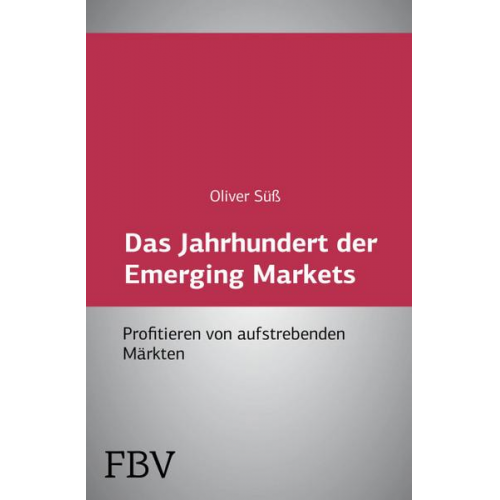 Oliver Süß

Das Jahrhundert der Emerging Markets

Profitieren von aufstrebenden Märkten

FBV